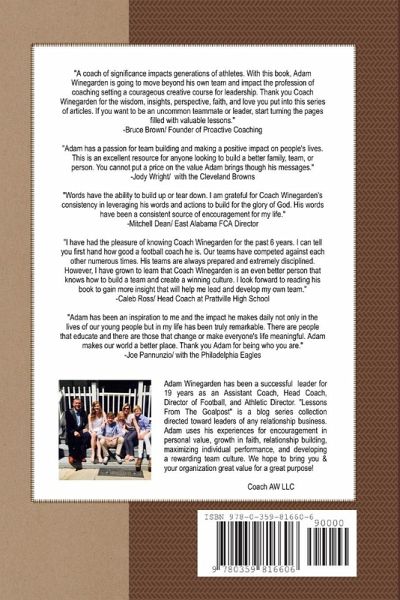 "A coach of significance impacts generations of athletes. With this book, Adam Winegarden is going to move beyond his own team and impact the profession of coaching setting a courageous creative course for leadership. Thank you Coach Winegarden for the wisdom, insights, perspective, faith, and love you put into this series of articles. If you want to be an uncommon teammate or leader, start turning the pages filled with valuable lessons."
-Bruce Brown/ Founder of Proactive Coaching

"Adam has a passion for team building and making a positive impact on people's lives. This is an excellent resource for anyone looking to build a better family, team, or person. You cannot put a price on the value Adam brings though his messages."
-Jody Wright/ with the Cleveland Browns

"Words have the ability to build up or tear down. I am grateful for Coach Winegarden's consistency in leveraging his words and actions to build for the glory of God. His words have been a consistent source of encouragement for my life."
-Mitchell Dean/ East Alabama FCA Director

"I have had the pleasure of knowing Coach Winegarden for the past 6 years. I can tell you first hand how good a football coach he is. Our teams have competed against each other numerous times. His teams are always prepared and extremely disciplined. However, I have grown to learn that Coach Winegarden is an even better person that knows how to build a team and create a winning culture. I look forward to reading his book to gain more insight that will help me lead and develop my own team."
-Caleb Ross/ Head Coach at Prattville High School

"Adam has been an inspiration to me and the impact he makes daily not only in the lives of our young people but in my life has been truly remarkable. There are people that educate and there are those that change or make everyone's life meaningful. Adam makes our world a better place. Thank you Adam for being who you are."
-Joe Pannunzio/ with the Philadelphia Eagles

Adam Winegarden has been a successful leader for 19 years as an Assistant Coach, Head Coach, Director of Football, and Athletic Director. "Lessons From The Goalpost" is a blog series collection directed toward leaders of any relationship business. Adam uses his experiences for encouragement in personal value, growth in faith, relationship building, maximizing individual performance, and developing a rewarding team culture. We hope to bring you & your organization great value for a great purpose!

Coach AW LLC

ISBN 978-0-359-81660-6
90000
9 780359 816606